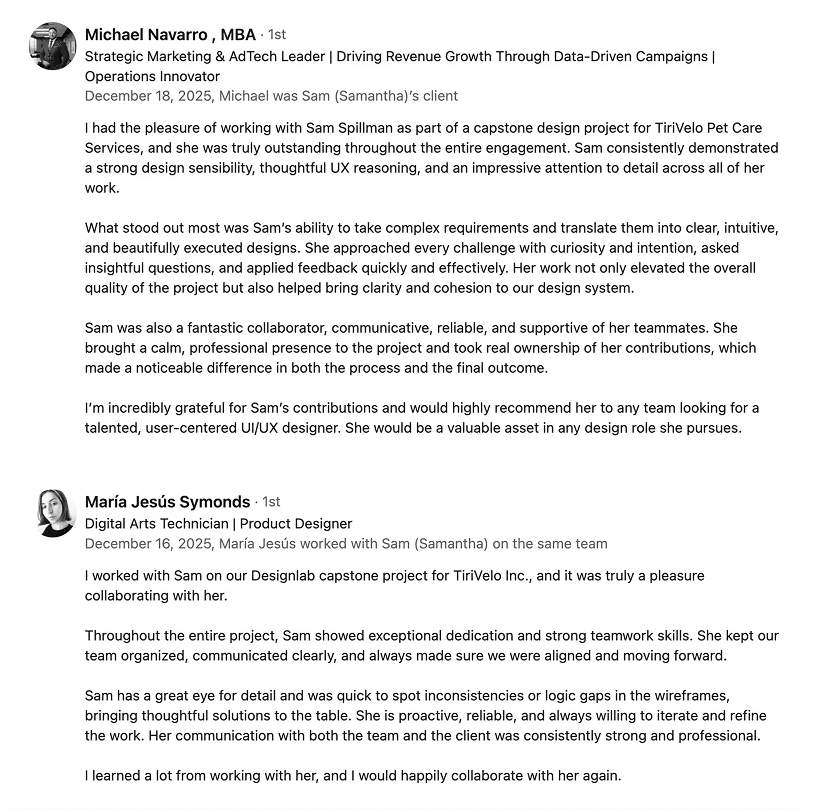 Michael Navarro , MBA · 1st
Strategic Marketing & AdTech Leader | Driving Revenue Growth Through Data-Driven Campaigns | Operations Innovator
December 18, 2025, Michael was Sam (Samantha)'s client

I had the pleasure of working with Sam Spillman as part of a capstone design project for TiriVelo Pet Care Services, and she was truly outstanding throughout the entire engagement. Sam consistently demonstrated a strong design sensibility, thoughtful UX reasoning, and an impressive attention to detail across all of her work.

What stood out most was Sam's ability to take complex requirements and translate them into clear, intuitive, and beautifully executed designs. She approached every challenge with curiosity and intention, asked insightful questions, and applied feedback quickly and effectively. Her work not only elevated the overall quality of the project but also helped bring clarity and cohesion to our design system.

Sam was also a fantastic collaborator, communicative, reliable, and supportive of her teammates. She brought a calm, professional presence to the project and took real ownership of her contributions, which made a noticeable difference in both the process and the final outcome.

I'm incredibly grateful for Sam's contributions and would highly recommend her to any team looking for a talented, user-centered UI/UX designer. She would be a valuable asset in any design role she pursues.

María Jesús Symonds · 1st
Digital Arts Technician | Product Designer
December 16, 2025, María Jesús worked with Sam (Samantha) on the same team

I worked with Sam on our Designlab capstone project for TiriVelo Inc., and it was truly a pleasure collaborating with her.

Throughout the entire project, Sam showed exceptional dedication and strong teamwork skills. She kept our team organized, communicated clearly, and always made sure we were aligned and moving forward.

Sam has a great eye for detail and was quick to spot inconsistencies or logic gaps in the wireframes, bringing thoughtful solutions to the table. She is proactive, reliable, and always willing to iterate and refine the work. Her communication with both the team and the client was consistently strong and professional.

I learned a lot from working with her, and I would happily collaborate with her again.